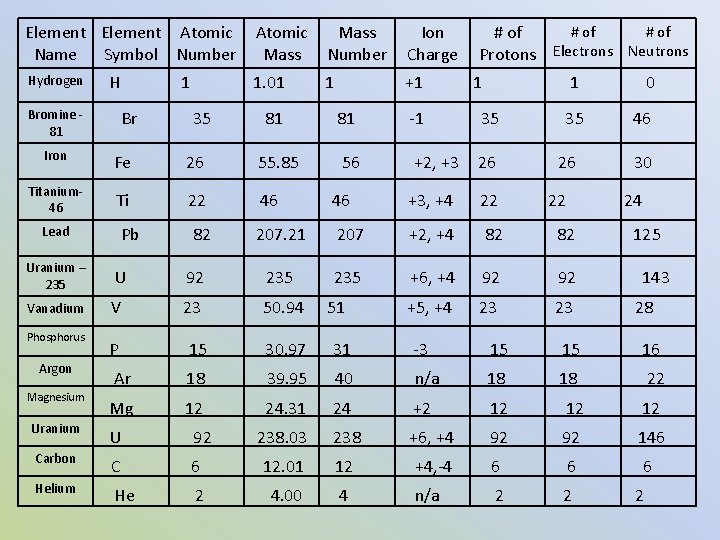 | Element Name | Element Symbol | Atomic Number | Atomic Mass | Mass Number | Ion Charge | # of Protons | # of Electrons | # of Neutrons |
|---|---|---|---|---|---|---|---|---|
| Hydrogen | H | 1 | 1.01 | 1 | +1 | 1 | 1 | 0 |
| Bromine-81 | Br | 35 | 81 | 81 | -1 | 35 | 35 | 46 |
| Iron | Fe | 26 | 55.85 | 56 | +2, +3 | 26 | 26 | 30 |
| Titanium-46 | Ti | 22 | 46 | 46 | +3, +4 | 22 | 22 | 24 |
| Lead | Pb | 82 | 207.21 | 207 | +2, +4 | 82 | 82 | 125 |
| Uranium – 235 | U | 92 | 235 | 235 | +6, +4 | 92 | 92 | 143 |
| Vanadium | V | 23 | 50.94 | 51 | +5, +4 | 23 | 23 | 28 |
| Phosphorus | P | 15 | 30.97 | 31 | -3 | 15 | 15 | 16 |
| Argon | Ar | 18 | 39.95 | 40 | n/a | 18 | 18 | 22 |
| Magnesium | Mg | 12 | 24.31 | 24 | +2 | 12 | 12 | 12 |
| Uranium | U | 92 | 238.03 | 238 | +6, +4 | 92 | 92 | 146 |
| Carbon | C | 6 | 12.01 | 12 | +4,-4 | 6 | 6 | 6 |
| Helium | He | 2 | 4.00 | 4 | n/a | 2 | 2 | 2 |